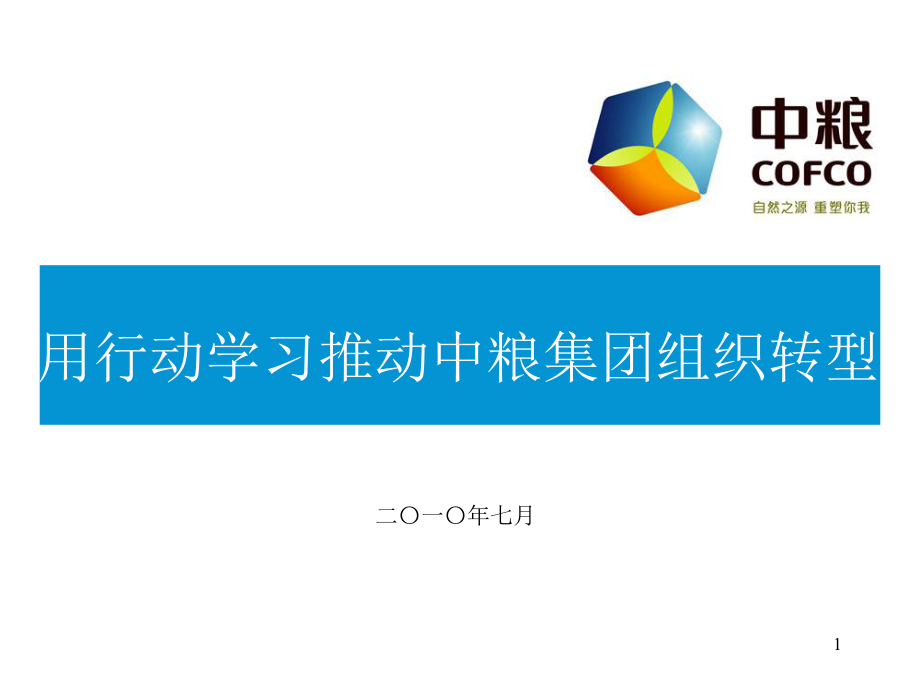 中粮
COFCO
自然之源 重塑你我

用行动学习推动中粮集团组织转型

二〇一〇年七月

1